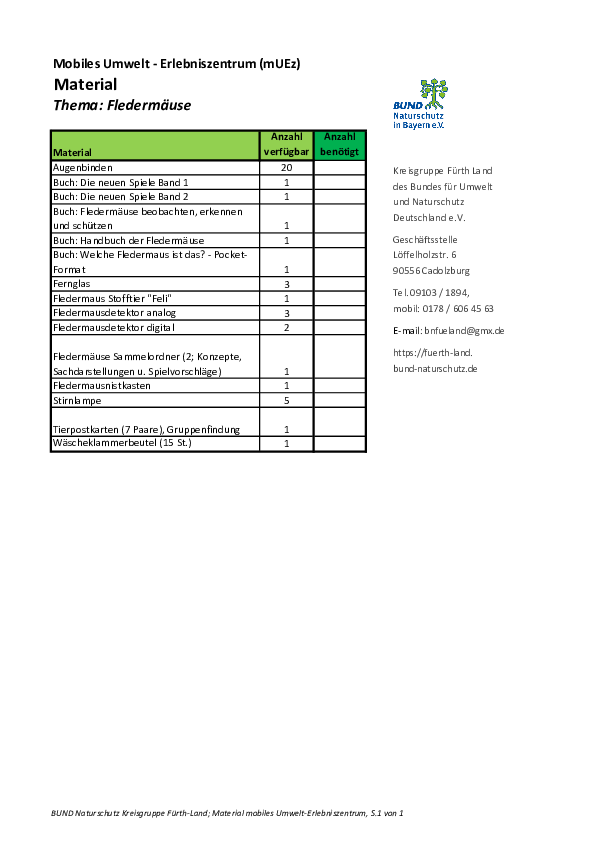 Mobiles Umwelt - Erlebniszentrum (mUEz)
Material
Thema: Fledermäuse

BUND Naturschutz in Bayern e.V.

| Material | Anzahl verfügbar | Anzahl benötigt |
|---|---|---|
| Augenbinden | 20 | |
| Buch: Die neuen Spiele Band 1 | 1 | |
| Buch: Die neuen Spiele Band 2 | 1 | |
| Buch: Fledermäuse beobachten, erkennen und schützen | 1 | |
| Buch: Handbuch der Fledermäuse | 1 | |
| Buch: Welche Fledermaus ist das? - Pocket-Format | 1 | |
| Fernglas | 3 | |
| Fledermaus Stofftier "Feli" | 1 | |
| Fledermausdetektor analog | 3 | |
| Fledermausdetektor digital | 2 | |
| Fledermäuse Sammelordner (2; Konzepte, Sachdarstellungen u. Spielvorschläge) | 1 | |
| Fledermausnistkasten | 1 | |
| Stirnlampe | 5 | |
| Tierpostkarten (7 Paare), Gruppenfindung | 1 | |
| Wäscheklammerbeutel (15 St.) | 1 | |

Kreisgruppe Fürth Land des Bundes für Umwelt und Naturschutz Deutschland e.V.

Geschäftsstelle
Löffelholzstr. 6
90556 Cadolzburg

Tel.09103 / 1894,
mobil: 0178 / 606 45 63

E-mail: bnfueland@gmx.de

https://fuerth-land.bund-naturschutz.de

BUND Naturschutz Kreisgruppe Fürth-Land; Material mobiles Umwelt-Erlebniszentrum, S.1 von 1